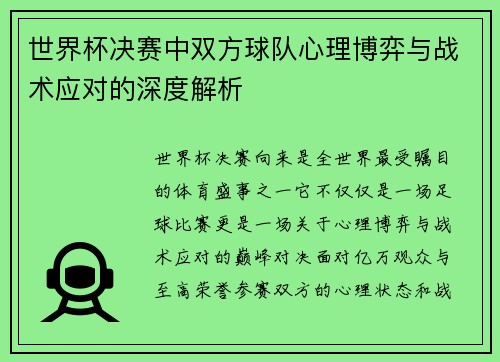 世界杯决赛中双方球队心理博弈与战术应对的深度解析

世界杯决赛向来是全世界最受瞩目的体育盛事之一它不仅仅是一场足球比赛更是一场关于心理博弈与战术应对的巅峰对决面对亿万观众与至高荣誉参赛双方的心理状态和战